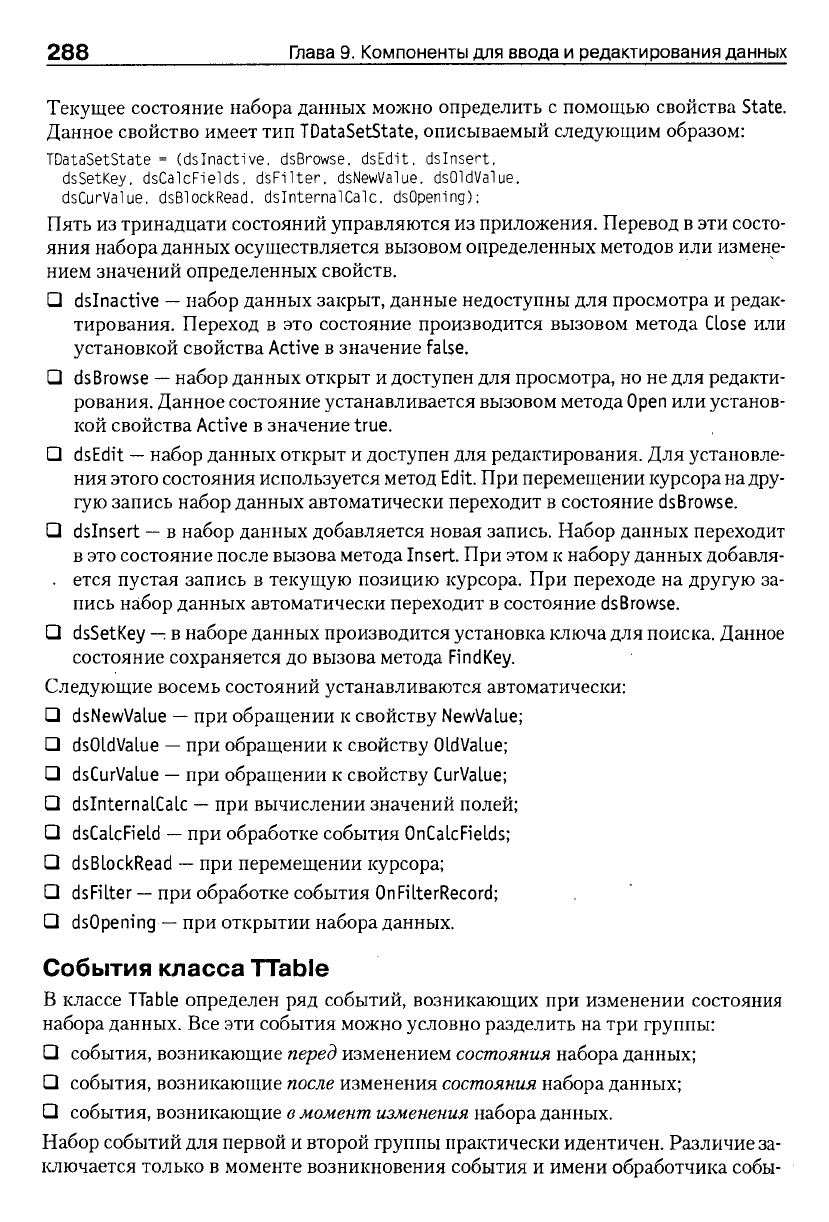 288 Глава 9. Компоненты для ввода и редактирования данных

Текущее состояние набора данных можно определить с помощью свойства State. Данное свойство имеет тип TDataSetState, описываемый следующим образом:

TDataSetState = (dsInactive, dsBrowse, dsEdit, dsInsert,
dsSetKey, dsCalcFields, dsFilter, dsNewValue, dsOldValue,
dsCurValue, dsBlockRead, dsInternalCalc, dsOpening);

Пять из тринадцати состояний управляются из приложения. Перевод в эти состояния набора данных осуществляется вызовом определенных методов или изменением значений определенных свойств.

❑ dsInactive — набор данных закрыт, данные недоступны для просмотра и редактирования. Переход в это состояние производится вызовом метода Close или установкой свойства Active в значение false.

❑ dsBrowse — набор данных открыт и доступен для просмотра, но не для редактирования. Данное состояние устанавливается вызовом метода Open или установкой свойства Active в значение true.

❑ dsEdit — набор данных открыт и доступен для редактирования. Для установления этого состояния используется метод Edit. При перемещении курсора на другую запись набор данных автоматически переходит в состояние dsBrowse.

❑ dsInsert — в набор данных добавляется новая запись. Набор данных переходит в это состояние после вызова метода Insert. При этом к набору данных добавляется пустая запись в текущую позицию курсора. При переходе на другую запись набор данных автоматически переходит в состояние dsBrowse.

❑ dsSetKey — в наборе данных производится установка ключа для поиска. Данное состояние сохраняется до вызова метода FindKey.

Следующие восемь состояний устанавливаются автоматически:

❑ dsNewValue — при обращении к свойству NewValue;

❑ dsOldValue — при обращении к свойству OldValue;

❑ dsCurValue — при обращении к свойству CurValue;

❑ dsInternalCalc — при вычислении значений полей;

❑ dsCalcField — при обработке события OnCalcFields;

❑ dsBlockRead — при перемещении курсора;

❑ dsFilter — при обработке события OnFilterRecord;

❑ dsOpening — при открытии набора данных.

События класса TTable

В классе TTable определен ряд событий, возникающих при изменении состояния набора данных. Все эти события можно условно разделить на три группы:

❑ события, возникающие перед изменением состояния набора данных;

❑ события, возникающие после изменения состояния набора данных;

❑ события, возникающие в момент изменения набора данных.

Набор событий для первой и второй группы практически идентичен. Различие заключается только в моменте возникновения события и имени обработчика собы-